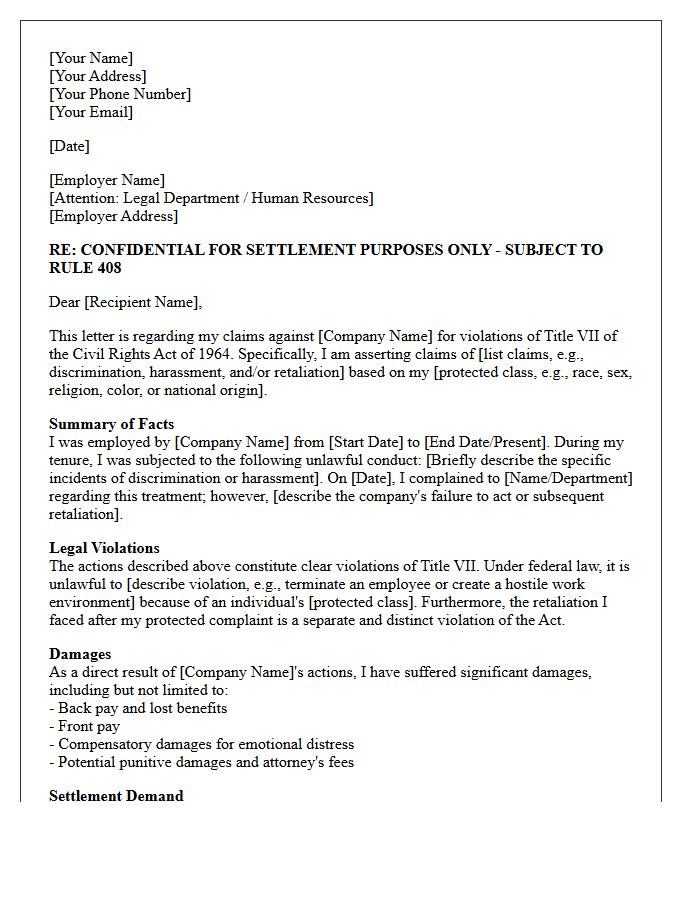 [Your Name]
[Your Address]
[Your Phone Number]
[Your Email]

[Date]

[Employer Name]
[Attention: Legal Department / Human Resources]
[Employer Address]

RE: CONFIDENTIAL FOR SETTLEMENT PURPOSES ONLY - SUBJECT TO RULE 408

Dear [Recipient Name],

This letter is regarding my claims against [Company Name] for violations of Title VII of the Civil Rights Act of 1964. Specifically, I am asserting claims of [list claims, e.g., discrimination, harassment, and/or retaliation] based on my [protected class, e.g., race, sex, religion, color, or national origin].

Summary of Facts
I was employed by [Company Name] from [Start Date] to [End Date/Present]. During my tenure, I was subjected to the following unlawful conduct: [Briefly describe the specific incidents of discrimination or harassment]. On [Date], I complained to [Name/Department] regarding this treatment; however, [describe the company's failure to act or subsequent retaliation].

Legal Violations
The actions described above constitute clear violations of Title VII. Under federal law, it is unlawful to [describe violation, e.g., terminate an employee or create a hostile work environment] because of an individual's [protected class]. Furthermore, the retaliation I faced after my protected complaint is a separate and distinct violation of the Act.

Damages
As a direct result of [Company Name]'s actions, I have suffered significant damages, including but not limited to:
- Back pay and lost benefits
- Front pay
- Compensatory damages for emotional distress
- Potential punitive damages and attorney's fees

Settlement Demand